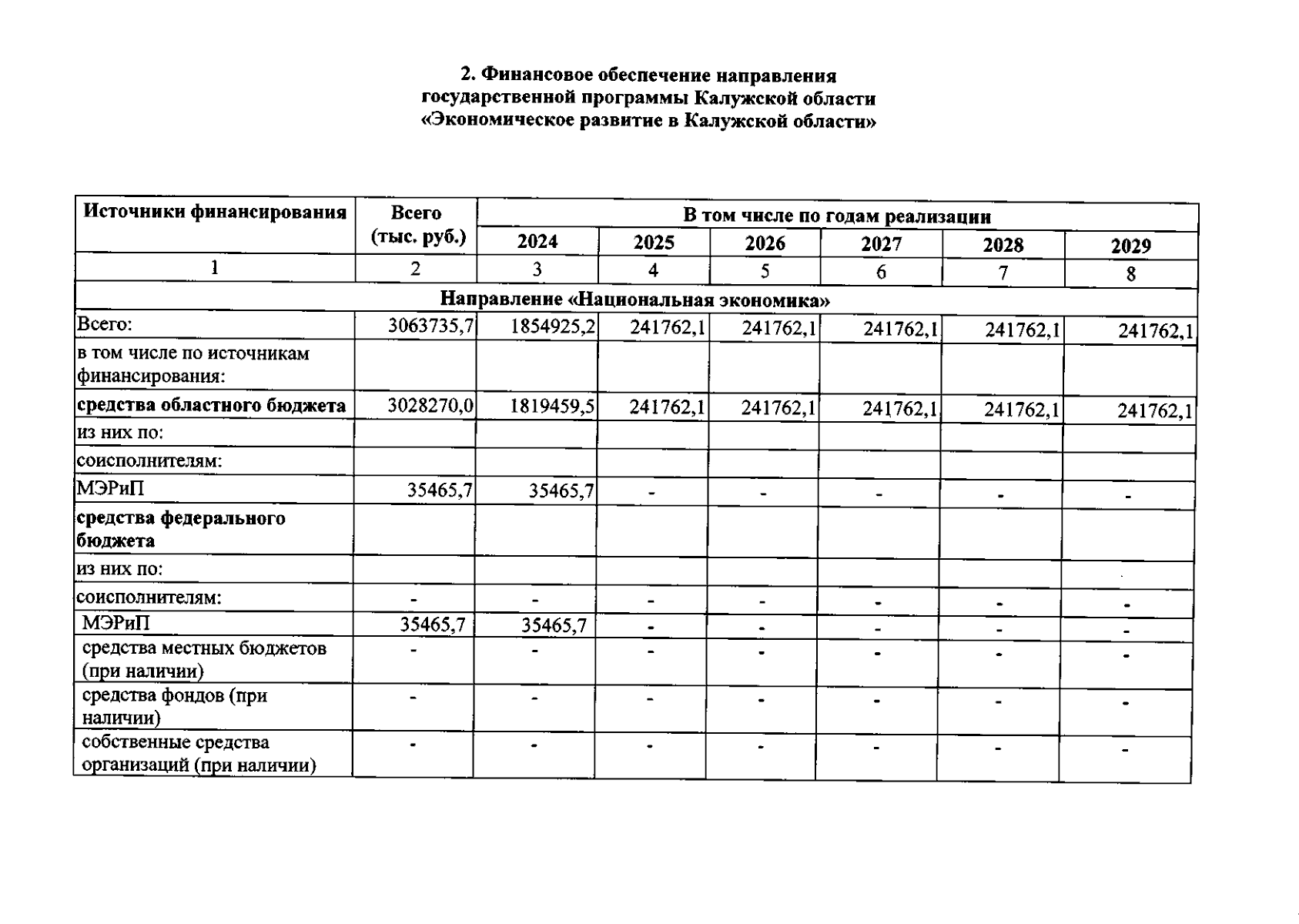 2. Финансовое обеспечение направления
государственной программы Калужской области
«Экономическое развитие в Калужской области»

| Источники финансирования | Всего (тыс. руб.) | В том числе по годам реализации | | | | | |
|---|---|---|---|---|---|---|---|
| | | 2024 | 2025 | 2026 | 2027 | 2028 | 2029 |
| 1 | 2 | 3 | 4 | 5 | 6 | 7 | 8 |
| Направление «Национальная экономика» | | | | | | | |
| Всего: | 3063735,7 | 1854925,2 | 241762,1 | 241762,1 | 241762,1 | 241762,1 | 241762,1 |
| в том числе по источникам финансирования: | | | | | | | |
| средства областного бюджета | 3028270,0 | 1819459,5 | 241762,1 | 241762,1 | 241762,1 | 241762,1 | 241762,1 |
| из них по: | | | | | | | |
| соисполнителям: | | | | | | | |
| МЭРиП | 35465,7 | 35465,7 | - | - | - | - | - |
| средства федерального бюджета | | | | | | | |
| из них по: | | | | | | | |
| соисполнителям: | - | - | - | - | - | - | - |
| МЭРиП | 35465,7 | 35465,7 | - | - | - | - | - |
| средства местных бюджетов (при наличии) | - | - | - | - | - | - | - |
| средства фондов (при наличии) | - | - | - | - | - | - | - |
| собственные средства организаций (при наличии) | - | - | - | - | - | - | - |